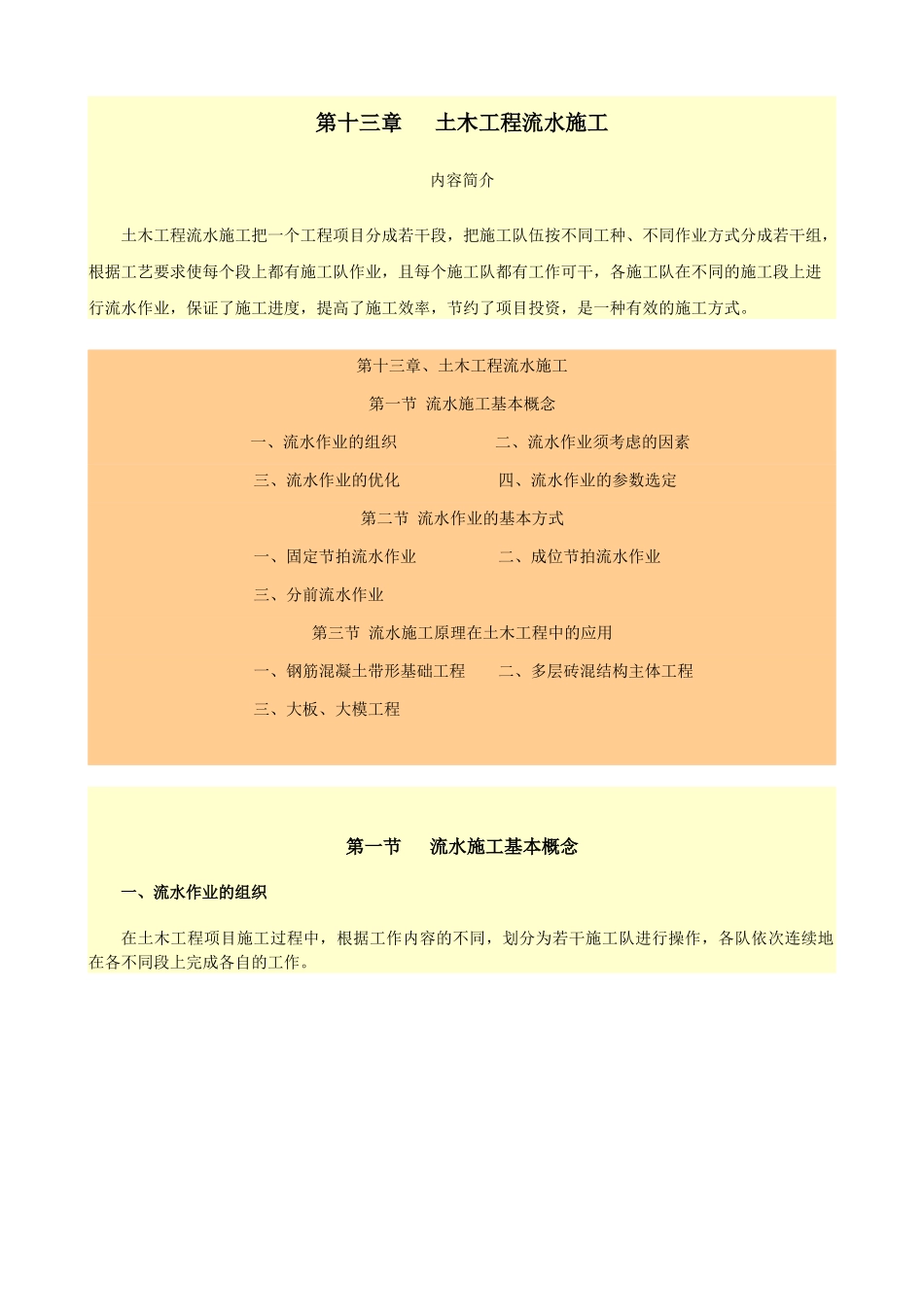 第十三章　　土木工程流水施工

内容简介

土木工程流水施工把一个工程项目分成若干段，把施工队伍按不同工种、不同作业方式分成若干组，根据工艺要求使每个段上都有施工队作业，且每个施工队都有工作可干，各施工队在不同的施工段上进行流水作业，保证了施工进度，提高了施工效率，节约了项目投资，是一种有效的施工方式。

第十三章、土木工程流水施工

第一节 流水施工基本概念

一、流水作业的组织　　二、流水作业须考虑的因素

三、流水作业的优化　　四、流水作业的参数选定

第二节 流水作业的基本方式

一、固定节拍流水作业　　二、成位节拍流水作业

三、分前流水作业

第三节 流水施工原理在土木工程中的应用

一、钢筋混凝土带形基础工程　　二、多层砖混结构主体工程

三、大板、大模工程

第一节　　流水施工基本概念

一、流水作业的组织

在土木工程项目施工过程中，根据工作内容的不同，划分为若干施工队进行操作，各队依次连续地在各不同段上完成各自的工作。